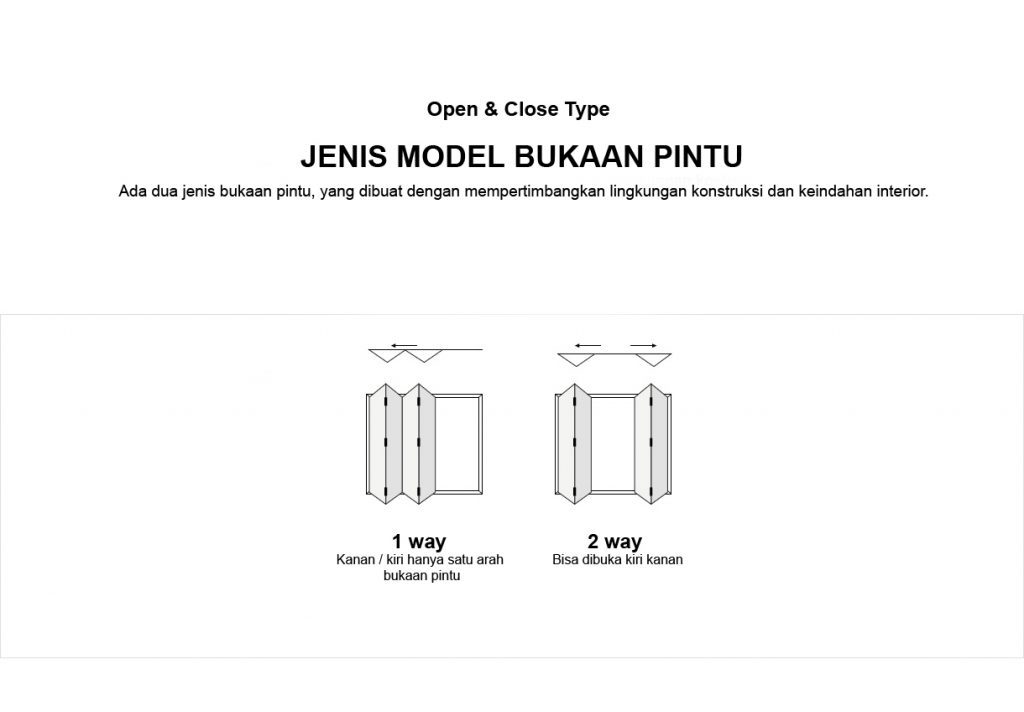 Open & Close Type

JENIS MODEL BUKAAN PINTU

Ada dua jenis bukaan pintu, yang dibuat dengan mempertimbangkan lingkungan konstruksi dan keindahan interior.

1 way
Kanan / kiri hanya satu arah bukaan pintu

2 way
Bisa dibuka kiri kanan